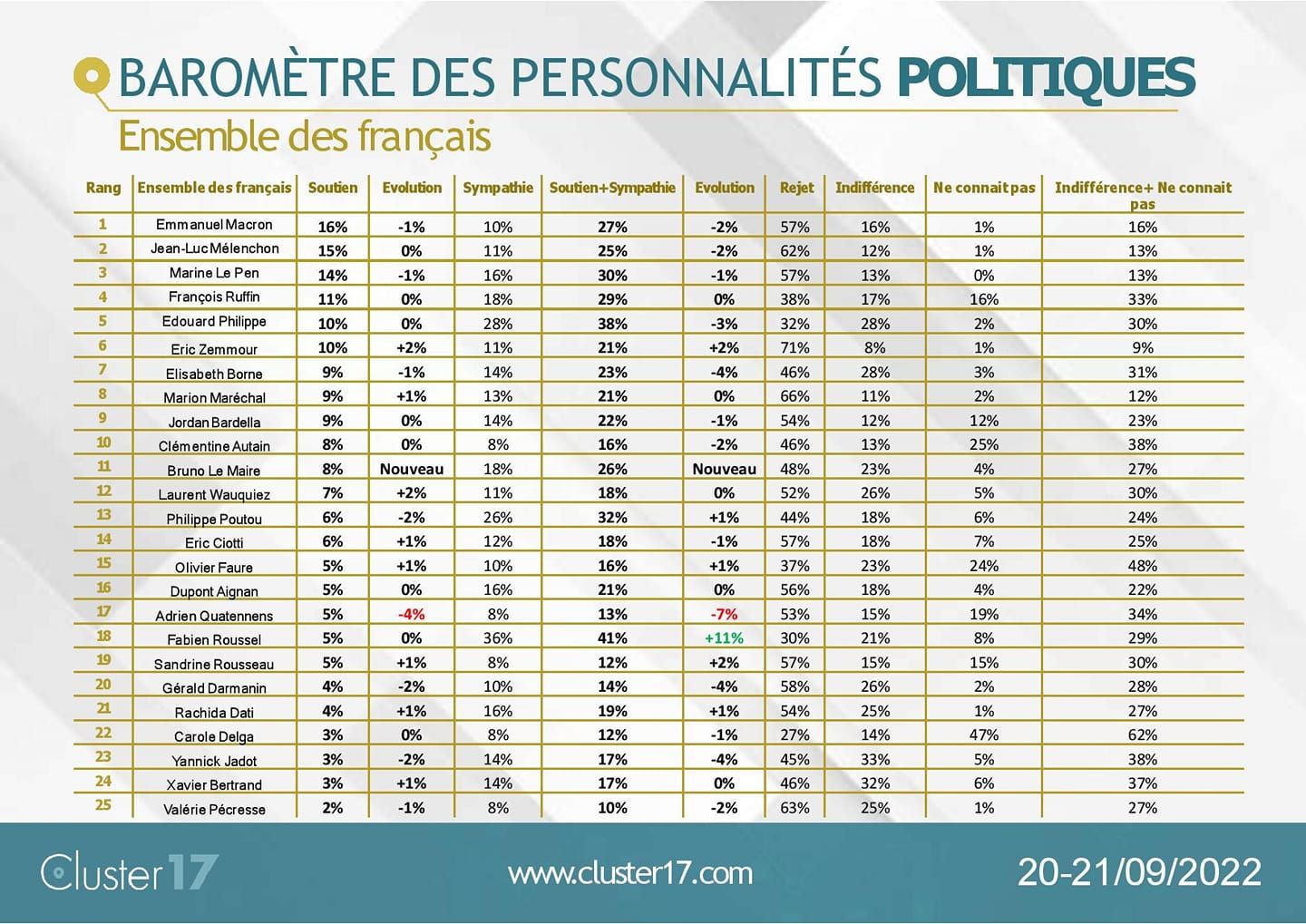 BAROMÈTRE DES PERSONNALITÉS POLITIQUES
Ensemble des français

| Rang | Ensemble des français | Soutien | Evolution | Sympathie | Soutien+Sympathie | Evolution | Rejet | Indifférence | Ne connait pas | Indifférence+ Ne connait pas |
|---|---|---|---|---|---|---|---|---|---|---|
| 1 | Emmanuel Macron | 16% | -1% | 10% | 27% | -2% | 57% | 16% | 1% | 16% |
| 2 | Jean-Luc Mélenchon | 15% | 0% | 11% | 25% | -2% | 62% | 12% | 1% | 13% |
| 3 | Marine Le Pen | 14% | -1% | 16% | 30% | -1% | 57% | 13% | 0% | 13% |
| 4 | François Ruffin | 11% | 0% | 18% | 29% | 0% | 38% | 17% | 16% | 33% |
| 5 | Edouard Philippe | 10% | 0% | 28% | 38% | -3% | 32% | 28% | 2% | 30% |
| 6 | Eric Zemmour | 10% | +2% | 11% | 21% | +2% | 71% | 8% | 1% | 9% |
| 7 | Elisabeth Borne | 9% | -1% | 14% | 23% | -4% | 46% | 28% | 3% | 31% |
| 8 | Marion Maréchal | 9% | +1% | 13% | 21% | 0% | 66% | 11% | 2% | 12% |
| 9 | Jordan Bardella | 9% | 0% | 14% | 22% | -1% | 54% | 12% | 12% | 23% |
| 10 | Clémentine Autain | 8% | 0% | 8% | 16% | -2% | 46% | 13% | 25% | 38% |
| 11 | Bruno Le Maire | 8% | Nouveau | 18% | 26% | Nouveau | 48% | 23% | 4% | 27% |
| 12 | Laurent Wauquiez | 7% | +2% | 11% | 18% | 0% | 52% | 26% | 5% | 30% |
| 13 | Philippe Poutou | 6% | -2% | 26% | 32% | +1% | 44% | 18% | 6% | 24% |
| 14 | Eric Ciotti | 6% | +1% | 12% | 18% | -1% | 57% | 18% | 7% | 25% |
| 15 | Olivier Faure | 5% | +1% | 10% | 16% | +1% | 37% | 23% | 24% | 48% |
| 16 | Dupont Aignan | 5% | 0% | 16% | 21% | 0% | 56% | 18% | 4% | 22% |
| 17 | Adrien Quatennens | 5% | -4% | 8% | 13% | -7% | 53% | 15% | 19% | 34% |
| 18 | Fabien Roussel | 5% | 0% | 36% | 41% | +11% | 30% | 21% | 8% | 29% |
| 19 | Sandrine Rousseau | 5% | +1% | 8% | 12% | +2% | 57% | 15% | 15% | 30% |
| 20 | Gérald Darmanin | 4% | -2% | 10% | 14% | -4% | 58% | 26% | 2% | 28% |
| 21 | Rachida Dati | 4% | +1% | 16% | 19% | +1% | 54% | 25% | 1% | 27% |
| 22 | Carole Delga | 3% | 0% | 8% | 12% | -1% | 27% | 14% | 47% | 62% |
| 23 | Yannick Jadot | 3% | -2% | 14% | 17% | -4% | 45% | 33% | 5% | 38% |
| 24 | Xavier Bertrand | 3% | +1% | 14% | 17% | 0% | 46% | 32% | 6% | 37% |
| 25 | Valérie Pécresse | 2% | -1% | 8% | 10% | -2% | 63% | 25% | 1% | 27% |

Cluster17 www.cluster17.com 20-21/09/2022